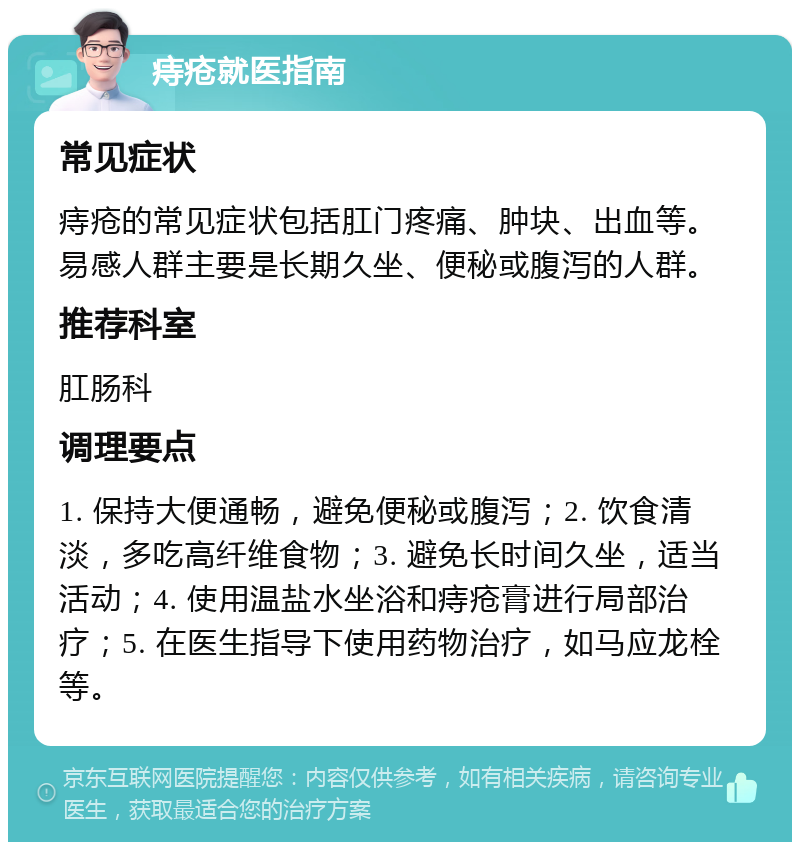 痔疮就医指南

常见症状

痔疮的常见症状包括肛门疼痛、肿块、出血等。易感人群主要是长期久坐、便秘或腹泻的人群。

推荐科室

肛肠科

调理要点

1. 保持大便通畅，避免便秘或腹泻；2. 饮食清淡，多吃高纤维食物；3. 避免长时间久坐，适当活动；4. 使用温盐水坐浴和痔疮膏进行局部治疗；5. 在医生指导下使用药物治疗，如马应龙栓等。

京东互联网医院提醒您：内容仅供参考，如有相关疾病，请咨询专业医生，获取最适合您的治疗方案